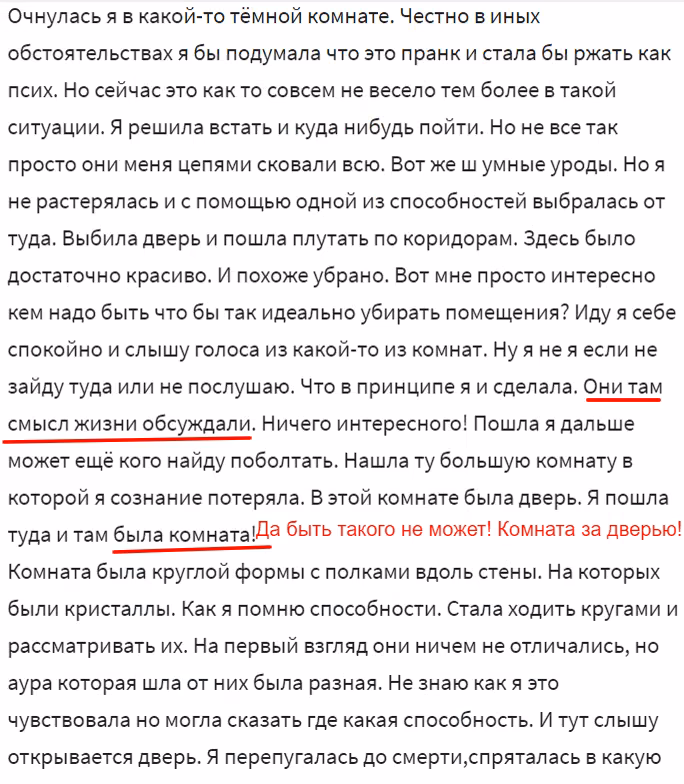 Очнулась я в какой-то тёмной комнате. Честно в иных обстоятельствах я бы подумала что это пранк и стала бы ржать как псих. Но сейчас это как то совсем не весело тем более в такой ситуации. Я решила встать и куда нибудь пойти. Но не все так просто они меня цепями сковали всю. Вот же ш умные уроды. Но я не растерялась и с помощью одной из способностей выбралась от туда. Выбила дверь и пошла плутать по коридорам. Здесь было достаточно красиво. И похоже убрано. Вот мне просто интересно кем надо быть что бы так идеально убирать помещения? Иду я себе спокойно и слышу голоса из какой-то из комнат. Ну я не я если не зайду туда или не послушаю. Что в принципе я и сделала. Они там смысл жизни обсуждали. Ничего интересного! Пошла я дальше может ещё кого найду поболтать. Нашла ту большую комнату в которой я сознание потеряла. В этой комнате была дверь. Я пошла туда и там была комната! Да быть такого не может! Комната за дверью! Комната была круглой формы с полками вдоль стены. На которых были кристаллы. Как я помню способности. Стала ходить кругами и рассматривать их. На первый взгляд они ничем не отличались, но аура которая шла от них была разная. Не знаю как я это чувствовала но могла сказать где какая способность. И тут слышу открывается дверь. Я перепугалась до смерти,спряталась в какую